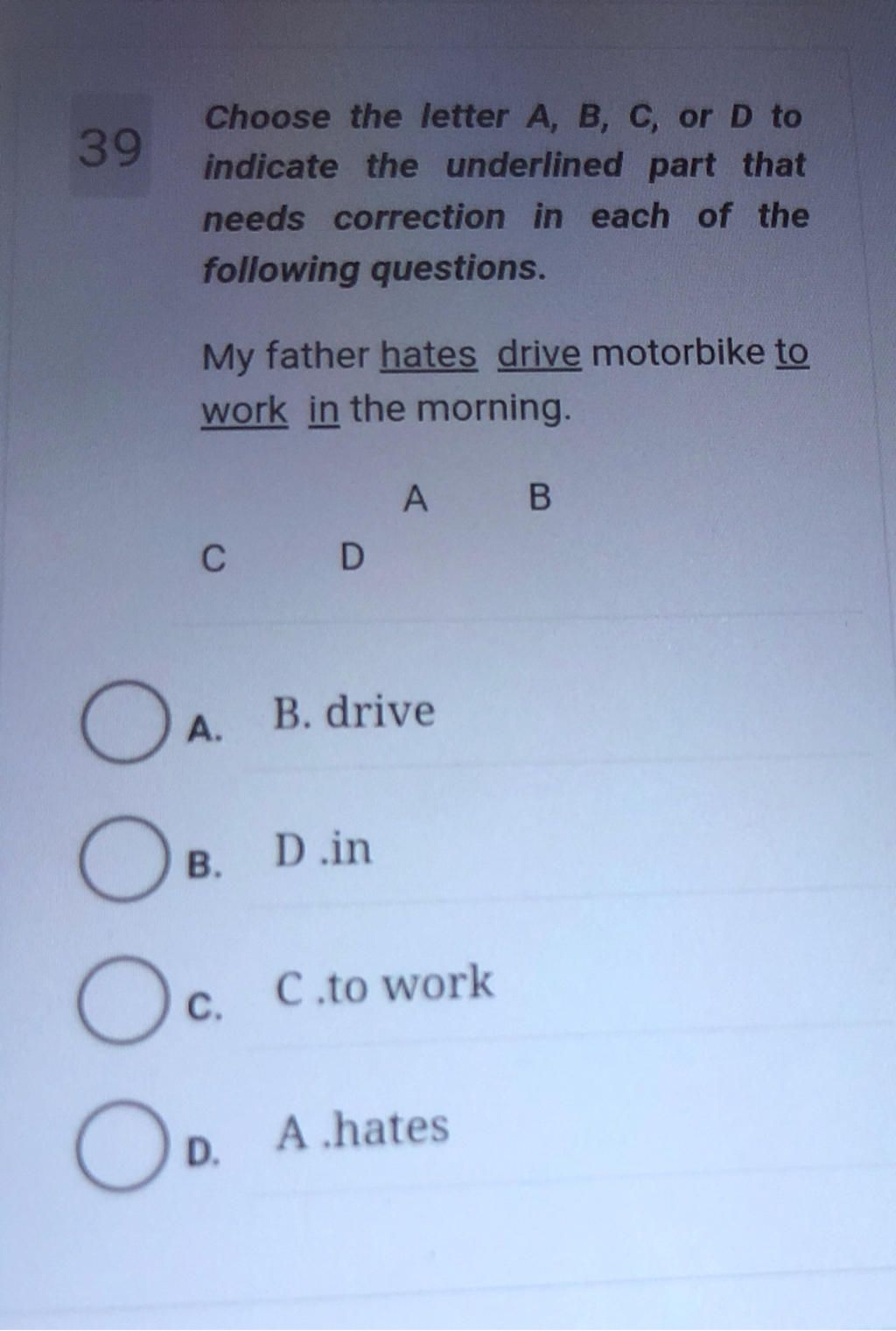 39

Choose the letter A, B, C, or D to indicate the underlined part that needs correction in each of the following questions.

My father hates drive motorbike to work in the morning.

A B

C D

A. B. drive

B. D .in

C. C .to work

D. A .hates